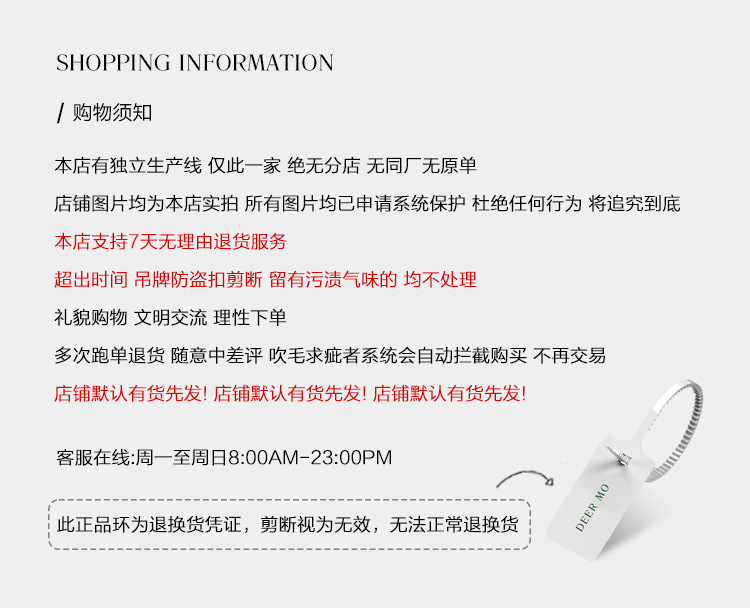 SHOPPING INFORMATION

/ 购物须知

本店有独立生产线 仅此一家 绝无分店 无同厂无原单

店铺图片均为本店实拍 所有图片均已申请系统保护 杜绝任何行为 将追究到底

本店支持7天无理由退货服务

超出时间 吊牌防盗扣剪断 留有污渍气味的 均不处理

礼貌购物 文明交流 理性下单

多次跑单退货 随意中差评 吹毛求疵者系统会自动拦截购买 不再交易

店铺默认有货先发! 店铺默认有货先发! 店铺默认有货先发!

客服在线:周一至周日8:00AM-23:00PM

此正品环为退换货凭证，剪断视为无效，无法正常退换货

DEER MO